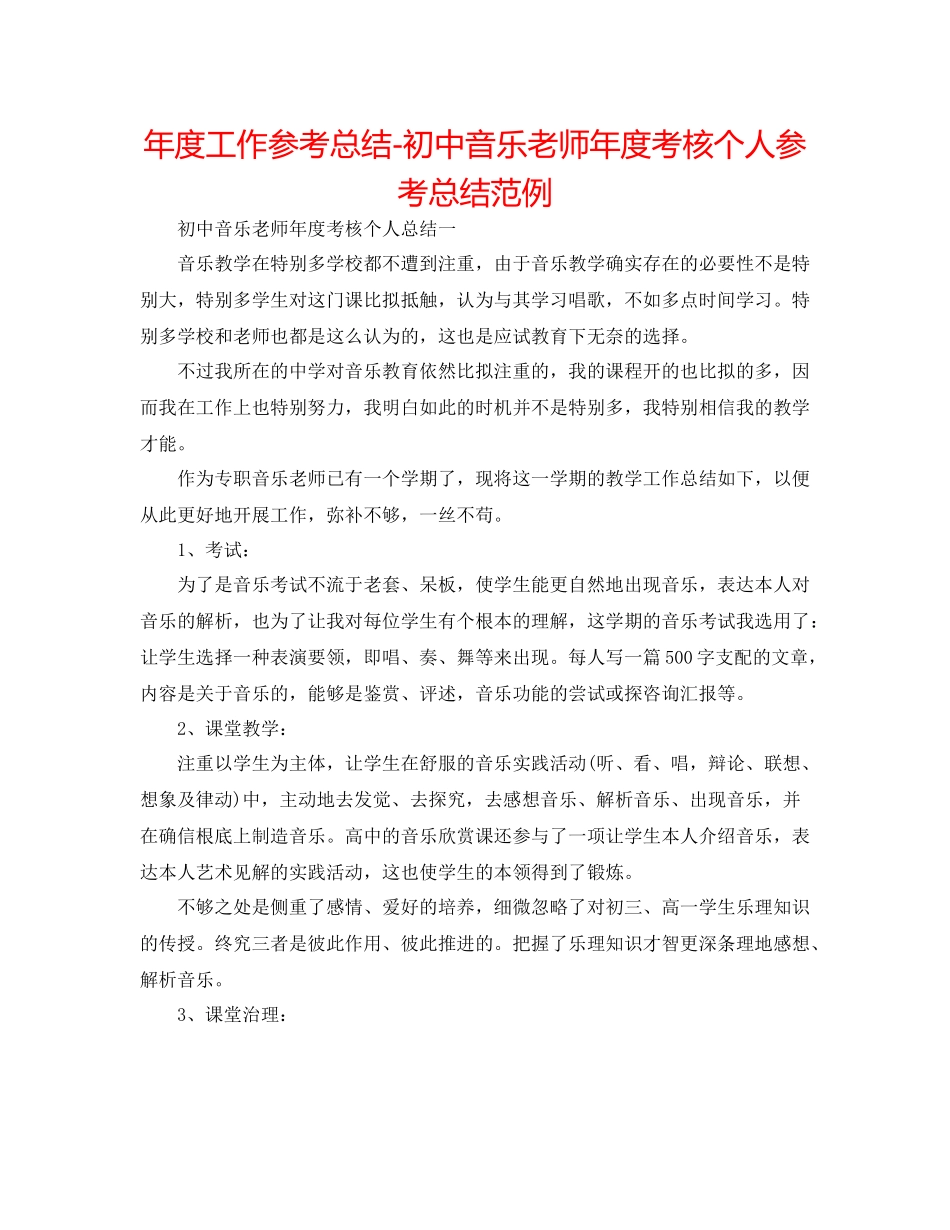 年度工作参考总结-初中音乐老师年度考核个人参考总结范例

初中音乐老师年度考核个人总结一

音乐教学在特别多学校都不遭到注重，由于音乐教学确实存在的必要性不是特别大，特别多学生对这门课比拟抵触，认为与其学习唱歌，不如多点时间学习。特别多学校和老师也都是这么认为的，这也是应试教育下无奈的选择。

不过我所在的中学对音乐教育依然比拟注重的，我的课程开的也比拟的多，因而我在工作上也特别努力，我明白如此的时机并不是特别多，我特别相信我的教学才能。

作为专职音乐老师已有一个学期了，现将这一学期的教学工作总结如下，以便从此更好地开展工作，弥补不够，一丝不苟。

1、考试：

为了是音乐考试不流于老套、呆板，使学生能更自然地出现音乐，表达本人对音乐的解析，也为了让我对每位学生有个根本的理解，这学期的音乐考试我选用了：让学生选择一种表演要领，即唱、奏、舞等来出现。每人写一篇500字支配的文章，内容是关于音乐的，能够是鉴赏、评述，音乐功能的尝试或探咨询汇报等。

2、课堂教学：

注重以学生为主体，让学生在舒服的音乐实践活动(听、看、唱，辩论、联想、想象及律动)中，主动地去发觉、去探究，去感想音乐、解析音乐、出现音乐，并在确信根底上制造音乐。高中的音乐欣赏课还参与了一项让学生本人介绍音乐，表达本人艺术见解的实践活动，这也使学生的本领得到了锻炼。

不够之处是侧重了感情、爱好的培养，细微忽略了对初三、高一学生乐理知识的传授。终究三者是彼此作用、彼此推进的。把握了乐理知识才智更深条理地感想、解析音乐。

3、课堂治理：